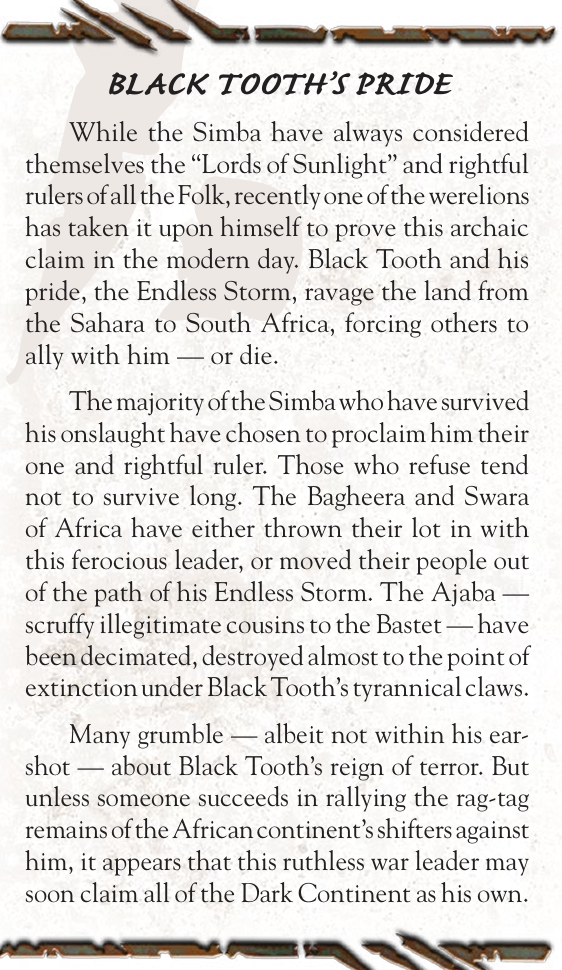 BLACK TOOTH'S PRIDE

While the Simba have always considered themselves the "Lords of Sunlight" and rightful rulers of all the Folk, recently one of the werelions has taken it upon himself to prove this archaic claim in the modern day. Black Tooth and his pride, the Endless Storm, ravage the land from the Sahara to South Africa, forcing others to ally with him — or die.

The majority of the Simba who have survived his onslaught have chosen to proclaim him their one and rightful ruler. Those who refuse tend not to survive long. The Bagheera and Swara of Africa have either thrown their lot in with this ferocious leader, or moved their people out of the path of his Endless Storm. The Ajaba — scruffy illegitimate cousins to the Bastet — have been decimated, destroyed almost to the point of extinction under Black Tooth's tyrannical claws.

Many grumble — albeit not within his earshot — about Black Tooth's reign of terror. But unless someone succeeds in rallying the rag-tag remains of the African continent's shifters against him, it appears that this ruthless war leader may soon claim all of the Dark Continent as his own.